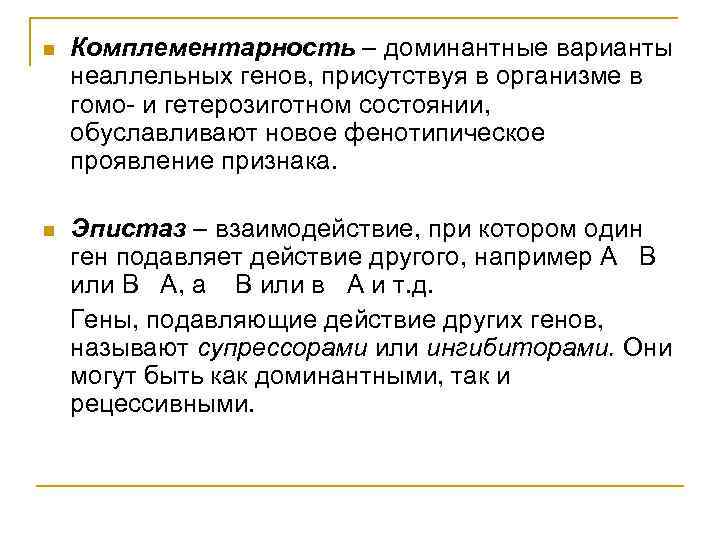 Комплементарность – доминантные варианты неаллельных генов, присутствуя в организме в гомо- и гетерозиготном состоянии, обуславливают новое фенотипическое проявление признака.

Эпистаз – взаимодействие, при котором один ген подавляет действие другого, например А В или В А, а В или в А и т.д.

Гены, подавляющие действие других генов, называют супрессорами или ингибиторами. Они могут быть как доминантными, так и рецессивными.